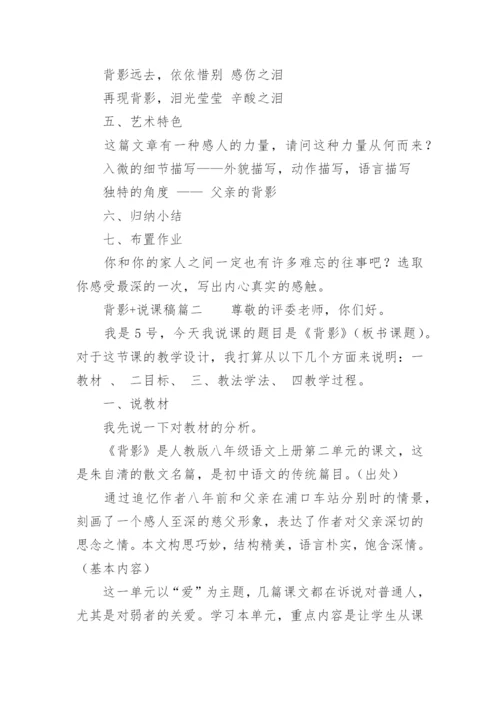 背影远去，依依惜别 感伤之泪

再现背影，泪光莹莹 辛酸之泪

五、艺术特色

这篇文章有一种感人的力量，请问这种力量从何而来？

入微的细节描写——外貌描写，动作描写，语言描写

独特的角度 —— 父亲的背影

六、归纳小结

七、布置作业

你和你的家人之间一定也有许多难忘的往事吧？选取你感受最深的一次，写出内心真实的感触。

背影+说课稿篇二　　尊敬的评委老师，你们好。

我是5号，今天我说课的题目是《背影》（板书课题）。对于这节课的教学设计，我打算从以下几个方面来说明：一教材 、 二目标、 三、教法学法、 四教学过程。

一、说教材

我先说一下对教材的分析。

《背影》是人教版八年级语文上册第二单元的课文，这是朱自清的散文名篇，是初中语文的传统篇目。（出处）

通过追忆作者八年前和父亲在浦口车站分别时的情景，刻画了一个感人至深的慈父形象，表达了作者对父亲深切的思念之情。本文构思巧妙，结构精美，语言朴实，饱含深情。（基本内容）

这一单元以“爱”为主题，几篇课文都在诉说对普通人，尤其是对弱者的关爱。学习本单元，重点内容是让学生从课